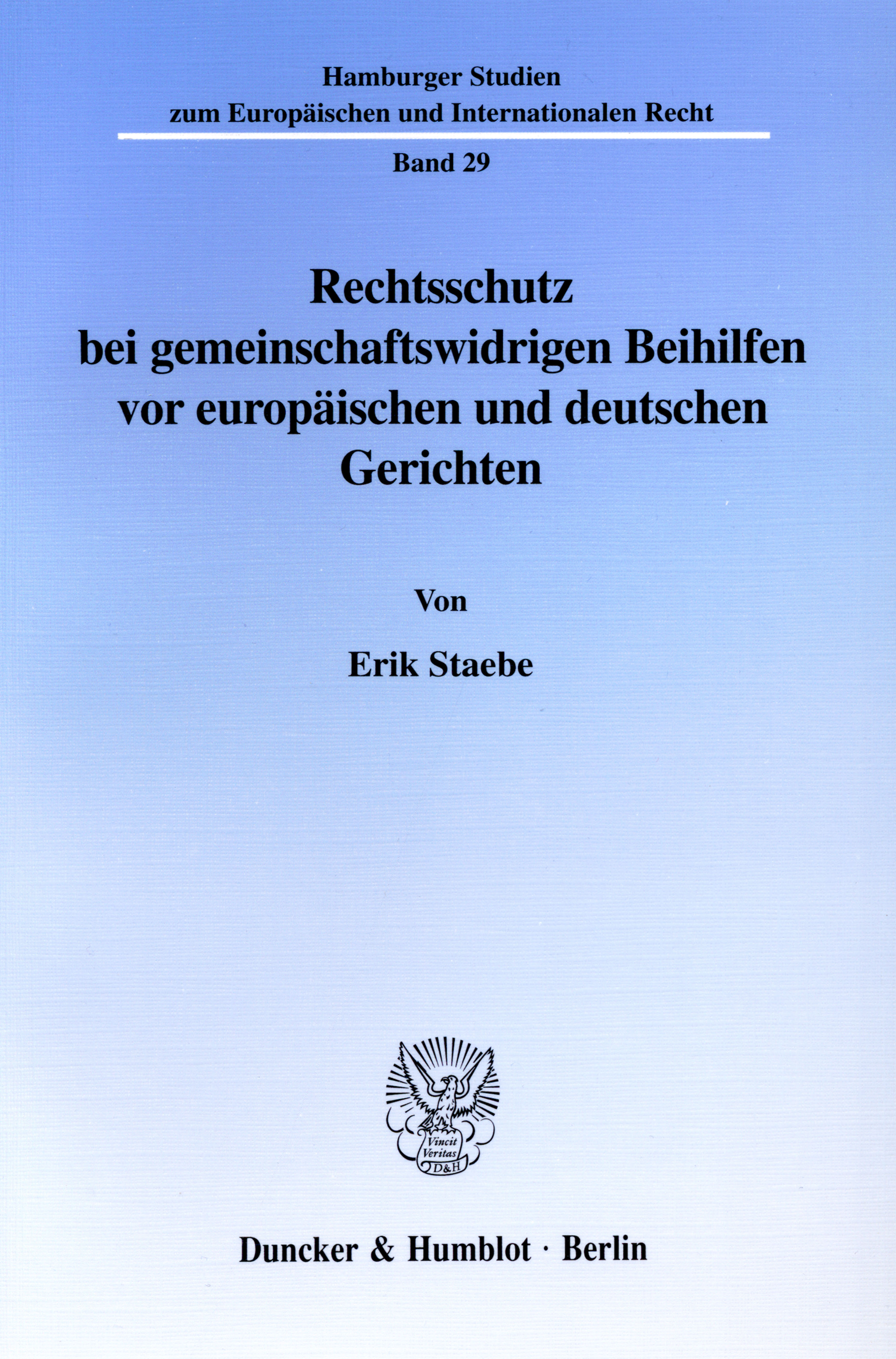 Hamburger Studien
zum Europäischen und Internationalen Recht

Band 29

Rechtsschutz
bei gemeinschaftswidrigen Beihilfen
vor europäischen und deutschen
Gerichten

Von

Erik Staebe

Vincit
Veritas
D&H

Duncker & Humblot · Berlin